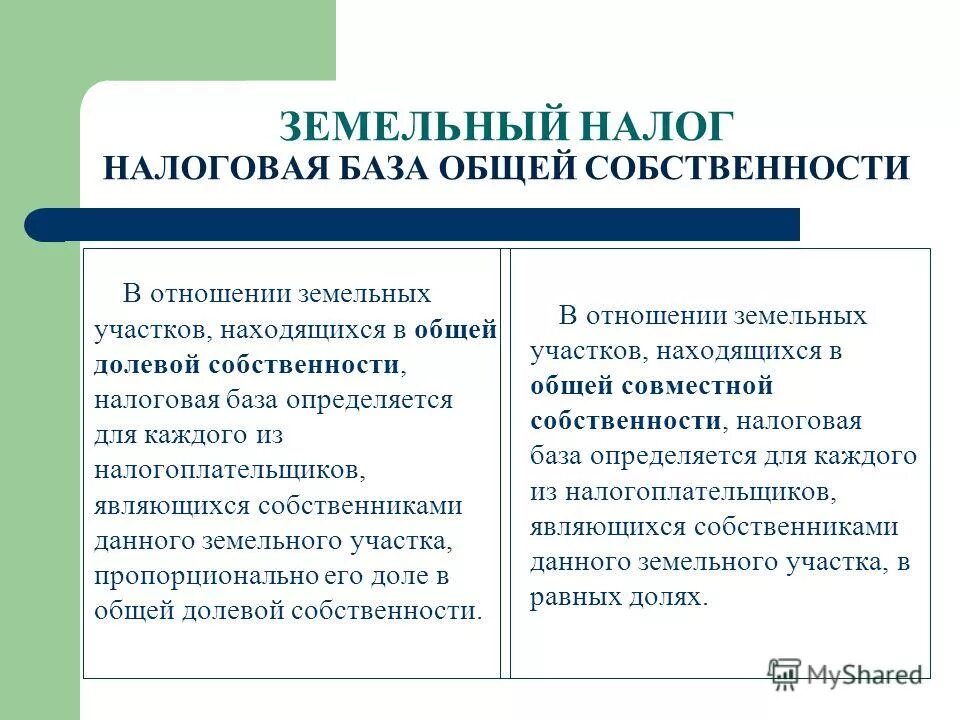 ЗЕМЕЛЬНЫЙ НАЛОГ
НАЛОГОВАЯ БАЗА ОБЩЕЙ СОБСТВЕННОСТИ

В отношении земельных участков, находящихся в общей долевой собственности, налоговая база определяется для каждого из налогоплательщиков, являющихся собственниками данного земельного участка, пропорционально его доле в общей долевой собственности.

В отношении земельных участков, находящихся в общей совместной собственности, налоговая база определяется для каждого из налогоплательщиков, являющихся собственниками данного земельного участка, в равных долях.

MyShared